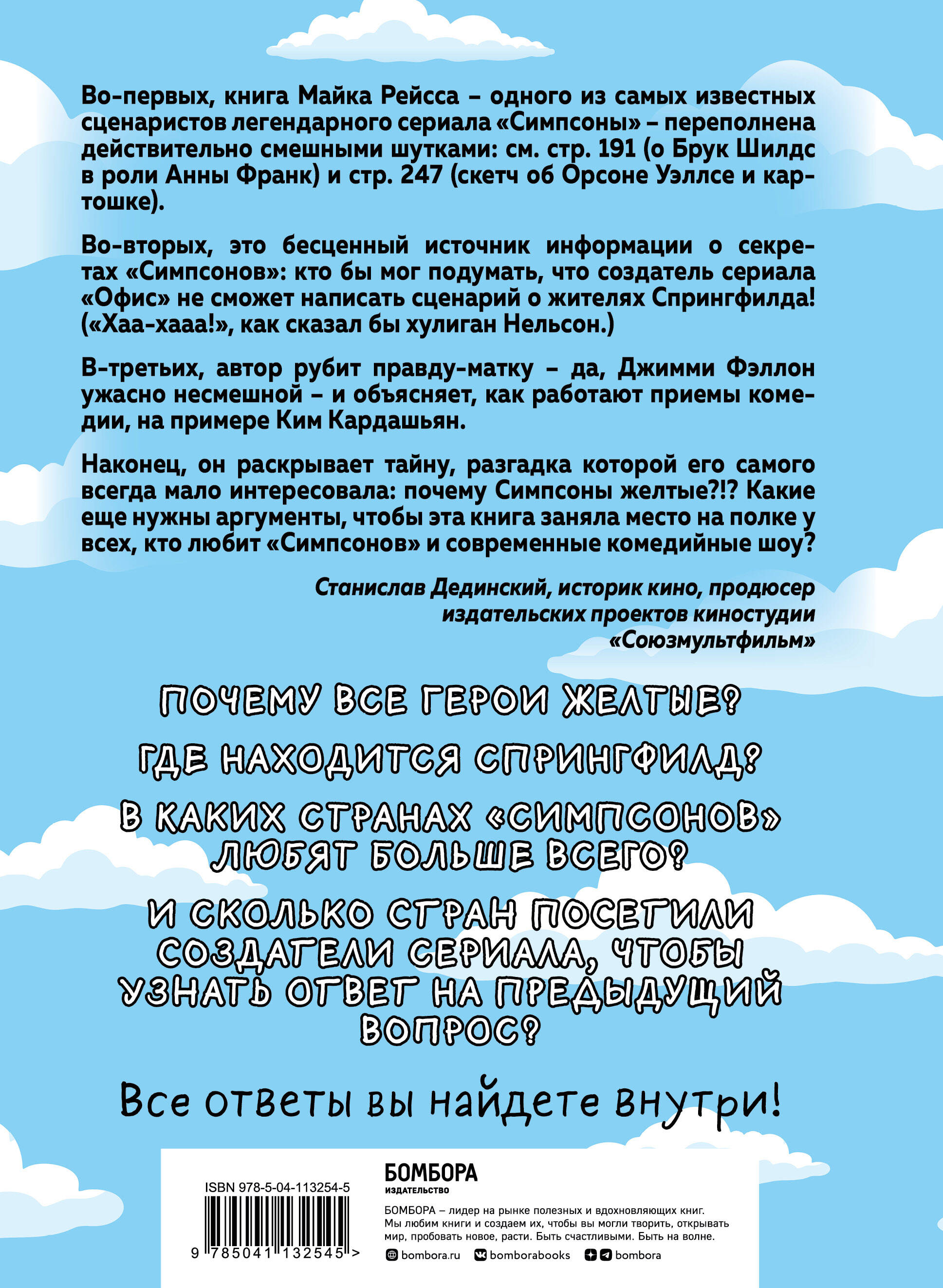 Во-первых, книга Майка Рейсса – одного из самых известных сценаристов легендарного сериала «Симпсоны» – переполнена действительно смешными шутками: см. стр. 191 (о Брук Шилдс в роли Анны Франк) и стр. 247 (скетч об Орсоне Уэллсе и картошке).

Во-вторых, это бесценный источник информации о секретах «Симпсонов»: кто бы мог подумать, что создатель сериала «Офис» не сможет написать сценарий о жителях Спрингфилда! («Хаа-хааа!», как сказал бы хулиган Нельсон.)

В-третьих, автор рубит правду-матку – да, Джимми Фэллон ужасно несмешной – и объясняет, как работают приемы комедии, на примере Ким Кардашьян.

Наконец, он раскрывает тайну, разгадка которой его самого всегда мало интересовала: почему Симпсоны желтые?!? Какие еще нужны аргументы, чтобы эта книга заняла место на полке у всех, кто любит «Симпсонов» и современные комедийные шоу?

Станислав Дединский, историк кино, продюсер издательских проектов киностудии «Союзмультфильм»

ПОЧЕМУ ВСЕ ГЕРОИ ЖЕЛТЫЕ?

ГДЕ НАХОДИТСЯ СПРИНГФИЛД?

В КАКИХ СТРАНАХ «СИМПСОНОВ» ЛЮБЯТ БОЛЬШЕ ВСЕГО?

И СКОЛЬКО СТРАН ПОСЕТИЛИ СОЗДАТЕЛИ СЕРИАЛА, ЧТОБЫ УЗНАТЬ ОТВЕТ НА ПРЕДЫДУЩИЙ ВОПРОС?

Все ответы вы найдете внутри!

ISBN 978-5-04-113254-5

9 785041 132545 >

БОМБОРА
ИЗДАТЕЛЬСТВО

БОМБОРА – лидер на рынке полезных и вдохновляющих книг. Мы любим книги и создаем их, чтобы вы могли творить, открывать мир, пробовать новое, расти. Быть счастливыми. Быть на волне.

bombora.ru bomborabooks bombora